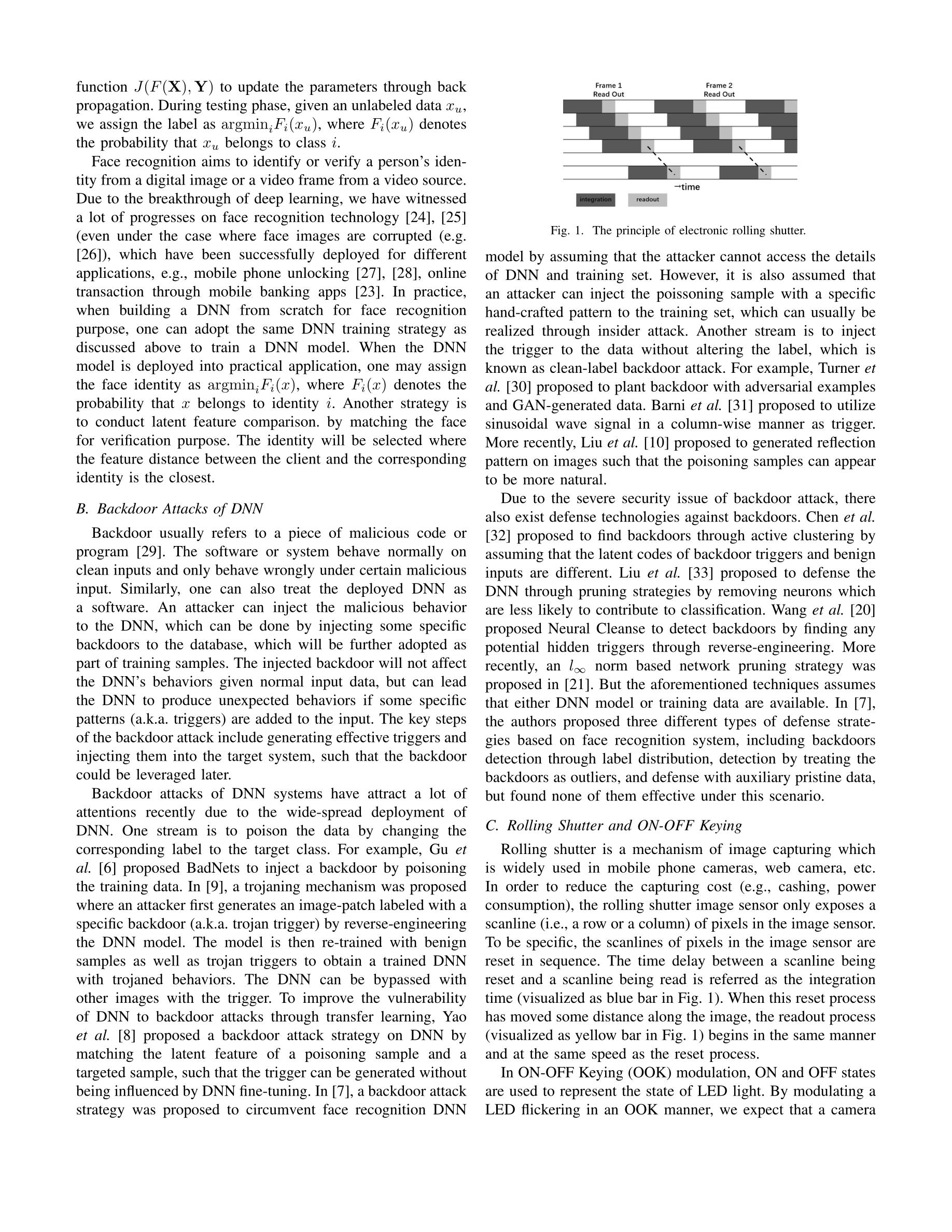 function $J(F(\mathbf{X}), \mathbf{Y})$ to update the parameters through back propagation. During testing phase, given an unlabeled data $x_u$, we assign the label as $\text{argmin}_i F_i(x_u)$, where $F_i(x_u)$ denotes the probability that $x_u$ belongs to class $i$.

Face recognition aims to identify or verify a person's identity from a digital image or a video frame from a video source. Due to the breakthrough of deep learning, we have witnessed a lot of progresses on face recognition technology [24], [25] (even under the case where face images are corrupted (e.g. [26]), which have been successfully deployed for different applications, e.g., mobile phone unlocking [27], [28], online transaction through mobile banking apps [23]. In practice, when building a DNN from scratch for face recognition purpose, one can adopt the same DNN training strategy as discussed above to train a DNN model. When the DNN model is deployed into practical application, one may assign the face identity as $\text{argmin}_i F_i(x)$, where $F_i(x)$ denotes the probability that $x$ belongs to identity $i$. Another strategy is to conduct latent feature comparison. by matching the face for verification purpose. The identity will be selected where the feature distance between the client and the corresponding identity is the closest.

B. Backdoor Attacks of DNN

Backdoor usually refers to a piece of malicious code or program [29]. The software or system behave normally on clean inputs and only behave wrongly under certain malicious input. Similarly, one can also treat the deployed DNN as a software. An attacker can inject the malicious behavior to the DNN, which can be done by injecting some specific backdoors to the database, which will be further adopted as part of training samples. The injected backdoor will not affect the DNN's behaviors given normal input data, but can lead the DNN to produce unexpected behaviors if some specific patterns (a.k.a. triggers) are added to the input. The key steps of the backdoor attack include generating effective triggers and injecting them into the target system, such that the backdoor could be leveraged later.

Backdoor attacks of DNN systems have attract a lot of attentions recently due to the wide-spread deployment of DNN. One stream is to poison the data by changing the corresponding label to the target class. For example, Gu et al. [6] proposed BadNets to inject a backdoor by poisoning the training data. In [9], a trojaning mechanism was proposed where an attacker first generates an image-patch labeled with a specific backdoor (a.k.a. trojan trigger) by reverse-engineering the DNN model. The model is then re-trained with benign samples as well as trojan triggers to obtain a trained DNN with trojaned behaviors. The DNN can be bypassed with other images with the trigger. To improve the vulnerability of DNN to backdoor attacks through transfer learning, Yao et al. [8] proposed a backdoor attack strategy on DNN by matching the latent feature of a poisoning sample and a targeted sample, such that the trigger can be generated without being influenced by DNN fine-tuning. In [7], a backdoor attack strategy was proposed to circumvent face recognition DNN

Frame 1
Read Out
Frame 2
Read Out
→time
integration
readout

Fig. 1. The principle of electronic rolling shutter.

model by assuming that the attacker cannot access the details of DNN and training set. However, it is also assumed that an attacker can inject the poissoning sample with a specific hand-crafted pattern to the training set, which can usually be realized through insider attack. Another stream is to inject the trigger to the data without altering the label, which is known as clean-label backdoor attack. For example, Turner et al. [30] proposed to plant backdoor with adversarial examples and GAN-generated data. Barni et al. [31] proposed to utilize sinusoidal wave signal in a column-wise manner as trigger. More recently, Liu et al. [10] proposed to generated reflection pattern on images such that the poisoning samples can appear to be more natural.

Due to the severe security issue of backdoor attack, there also exist defense technologies against backdoors. Chen et al. [32] proposed to find backdoors through active clustering by assuming that the latent codes of backdoor triggers and benign inputs are different. Liu et al. [33] proposed to defense the DNN through pruning strategies by removing neurons which are less likely to contribute to classification. Wang et al. [20] proposed Neural Cleanse to detect backdoors by finding any potential hidden triggers through reverse-engineering. More recently, an $l_\infty$ norm based network pruning strategy was proposed in [21]. But the aforementioned techniques assumes that either DNN model or training data are available. In [7], the authors proposed three different types of defense strategies based on face recognition system, including backdoors detection through label distribution, detection by treating the backdoors as outliers, and defense with auxiliary pristine data, but found none of them effective under this scenario.

C. Rolling Shutter and ON-OFF Keying

Rolling shutter is a mechanism of image capturing which is widely used in mobile phone cameras, web camera, etc. In order to reduce the capturing cost (e.g., cashing, power consumption), the rolling shutter image sensor only exposes a scanline (i.e., a row or a column) of pixels in the image sensor. To be specific, the scanlines of pixels in the image sensor are reset in sequence. The time delay between a scanline being reset and a scanline being read is referred as the integration time (visualized as blue bar in Fig. 1). When this reset process has moved some distance along the image, the readout process (visualized as yellow bar in Fig. 1) begins in the same manner and at the same speed as the reset process.

In ON-OFF Keying (OOK) modulation, ON and OFF states are used to represent the state of LED light. By modulating a LED flickering in an OOK manner, we expect that a camera